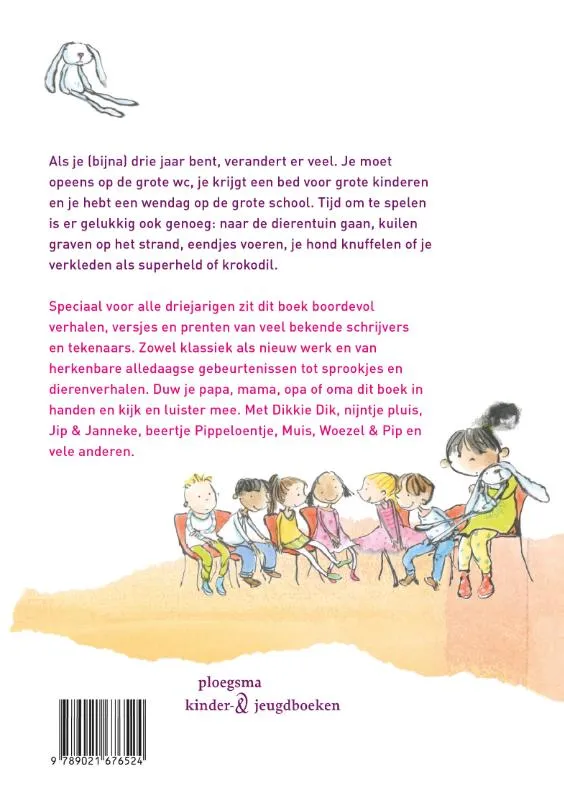 Als je (bijna) drie jaar bent, verandert er veel. Je moet opeens op de grote wc, je krijgt een bed voor grote kinderen en je hebt een wendag op de grote school. Tijd om te spelen is er gelukkig ook genoeg: naar de dierentuin gaan, kuilen graven op het strand, eendjes voeren, je hond knuffelen of je verkleden als superheld of krokodil.

Speciaal voor alle driejarigen zit dit boek boordevol verhalen, versjes en prenten van veel bekende schrijvers en tekenaars. Zowel klassiek als nieuw werk en van herkenbare alledaagse gebeurtenissen tot sprookjes en dierenverhalen. Duw je papa, mama, opa of oma dit boek in handen en kijk en luister mee. Met Dikkie Dik, nijntje pluis, Jip & Janneke, beertje Pippeloentje, Muis, Woezel & Pip en vele anderen.

ploegsma
kinder- & jeugdboeken

9 789021 676524